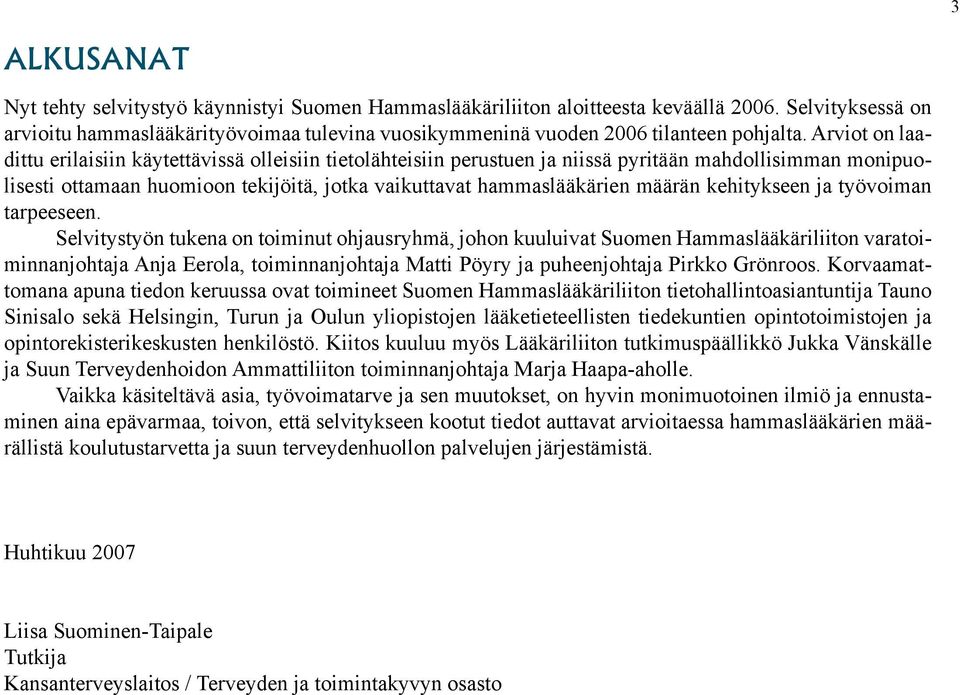 3

ALKUSANAT

Nyt tehty selvitystyö käynnistyi Suomen Hammaslääkäriliiton aloitteesta keväällä 2006. Selvityksessä on arvioitu hammaslääkärityövoimaa tulevina vuosikymmeninä vuoden 2006 tilanteen pohjalta. Arviot on laadittu erilaisiin käytettävissä olleisiin tietolähteisiin perustuen ja niissä pyritään mahdollisimman monipuolisesti ottamaan huomioon tekijöitä, jotka vaikuttavat hammaslääkärien määrän kehitykseen ja työvoiman tarpeeseen.

Selvitystyön tukena on toiminut ohjausryhmä, johon kuuluivat Suomen Hammaslääkäriliiton varatoiminnanjohtaja Anja Eerola, toiminnanjohtaja Matti Pöyry ja puheenjohtaja Pirkko Grönroos. Korvaamattomana apuna tiedon keruussa ovat toimineet Suomen Hammaslääkäriliiton tietohallintoasiantuntija Tauno Sinisalo sekä Helsingin, Turun ja Oulun yliopistojen lääketieteellisten tiedekuntien opintotoimistojen ja opintorekisterikeskusten henkilöstö. Kiitos kuuluu myös Lääkäriliiton tutkimuspäällikkö Jukka Vänskälle ja Suun Terveydenhoidon Ammattiliiton toiminnanjohtaja Marja Haapa-aholle.

Vaikka käsiteltävä asia, työvoimatarve ja sen muutokset, on hyvin monimuotoinen ilmiö ja ennustaminen aina epävarmaa, toivon, että selvitykseen kootut tiedot auttavat arvioitaessa hammaslääkärien määrällistä koulutustarvetta ja suun terveydenhuollon palvelujen järjestämistä.

Huhtikuu 2007

Liisa Suominen-Taipale
Tutkija
Kansanterveyslaitos / Terveyden ja toimintakyvyn osasto